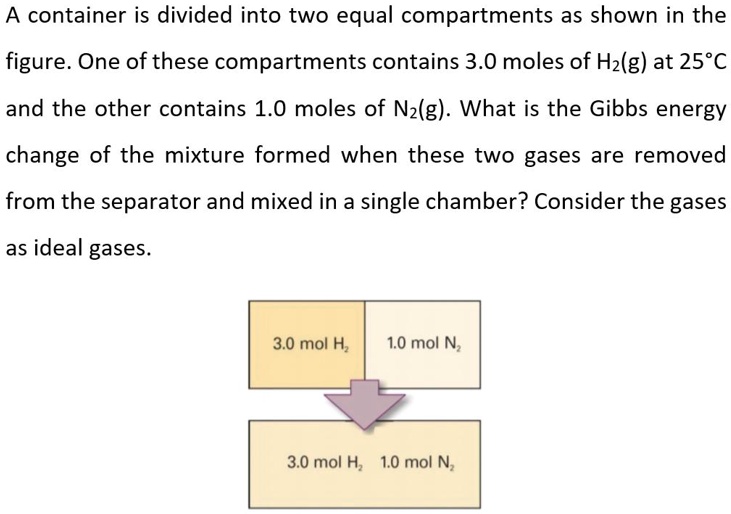 A container is divided into two equal compartments as shown in the figure. One of these compartments contains 3.0 moles of $H_2(g)$ at 25°C and the other contains 1.0 moles of $N_2(g)$. What is the Gibbs energy change of the mixture formed when these two gases are removed from the separator and mixed in a single chamber? Consider the gases as ideal gases.

3.0 mol $H_2$

1.0 mol $N_2$

3.0 mol $H_2$ 1.0 mol $N_2$